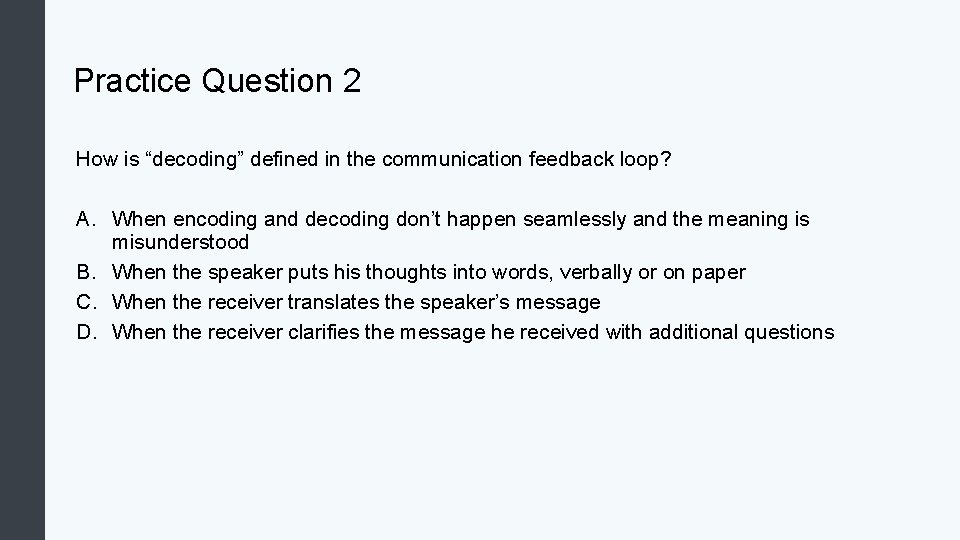 Practice Question 2

How is “decoding” defined in the communication feedback loop?

A. When encoding and decoding don’t happen seamlessly and the meaning is misunderstood
B. When the speaker puts his thoughts into words, verbally or on paper
C. When the receiver translates the speaker’s message
D. When the receiver clarifies the message he received with additional questions